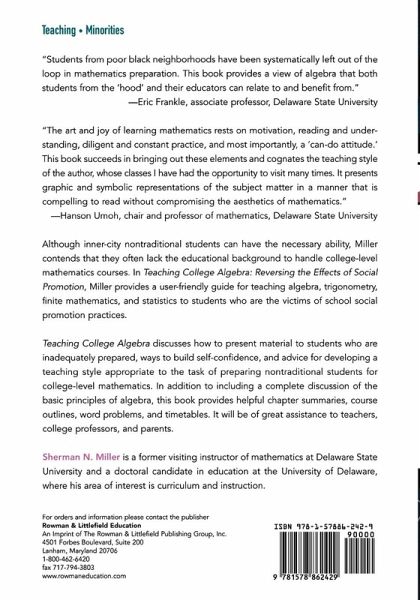 Teaching • Minorities

"Students from poor black neighborhoods have been systematically left out of the loop in mathematics preparation. This book provides a view of algebra that both students from the 'hood' and their educators can relate to and benefit from."
—Eric Frankle, associate professor, Delaware State University

"The art and joy of learning mathematics rests on motivation, reading and understanding, diligent and constant practice, and most importantly, a 'can-do attitude.' This book succeeds in bringing out these elements and cognates the teaching style of the author, whose classes I have had the opportunity to visit many times. It presents graphic and symbolic representations of the subject matter in a manner that is compelling to read without compromising the aesthetics of mathematics."
—Hanson Umoh, chair and professor of mathematics, Delaware State University

Although inner-city nontraditional students can have the necessary ability, Miller contends that they often lack the educational background to handle college-level mathematics courses. In Teaching College Algebra: Reversing the Effects of Social Promotion, Miller provides a user-friendly guide for teaching algebra, trigonometry, finite mathematics, and statistics to students who are the victims of school social promotion practices.

Teaching College Algebra discusses how to present material to students who are inadequately prepared, ways to build self-confidence, and advice for developing a teaching style appropriate to the task of preparing nontraditional students for college-level mathematics. In addition to including a complete discussion of the basic principles of algebra, this book provides helpful chapter summaries, course outlines, word problems, and timetables. It will be of great assistance to teachers, college professors, and parents.

Sherman N. Miller is a former visiting instructor of mathematics at Delaware State University and a doctoral candidate in education at the University of Delaware, where his area of interest is curriculum and instruction.

For orders and information please contact the publisher
Rowman & Littlefield Education
An Imprint of The Rowman & Littlefield Publishing Group, Inc.
4501 Forbes Boulevard, Suite 200
Lanham, Maryland 20706
1-800-462-6420
fax 717-794-3803
www.rowmaneducation.com

ISBN 978-1-57886-242-9
90000
9 781578 862429